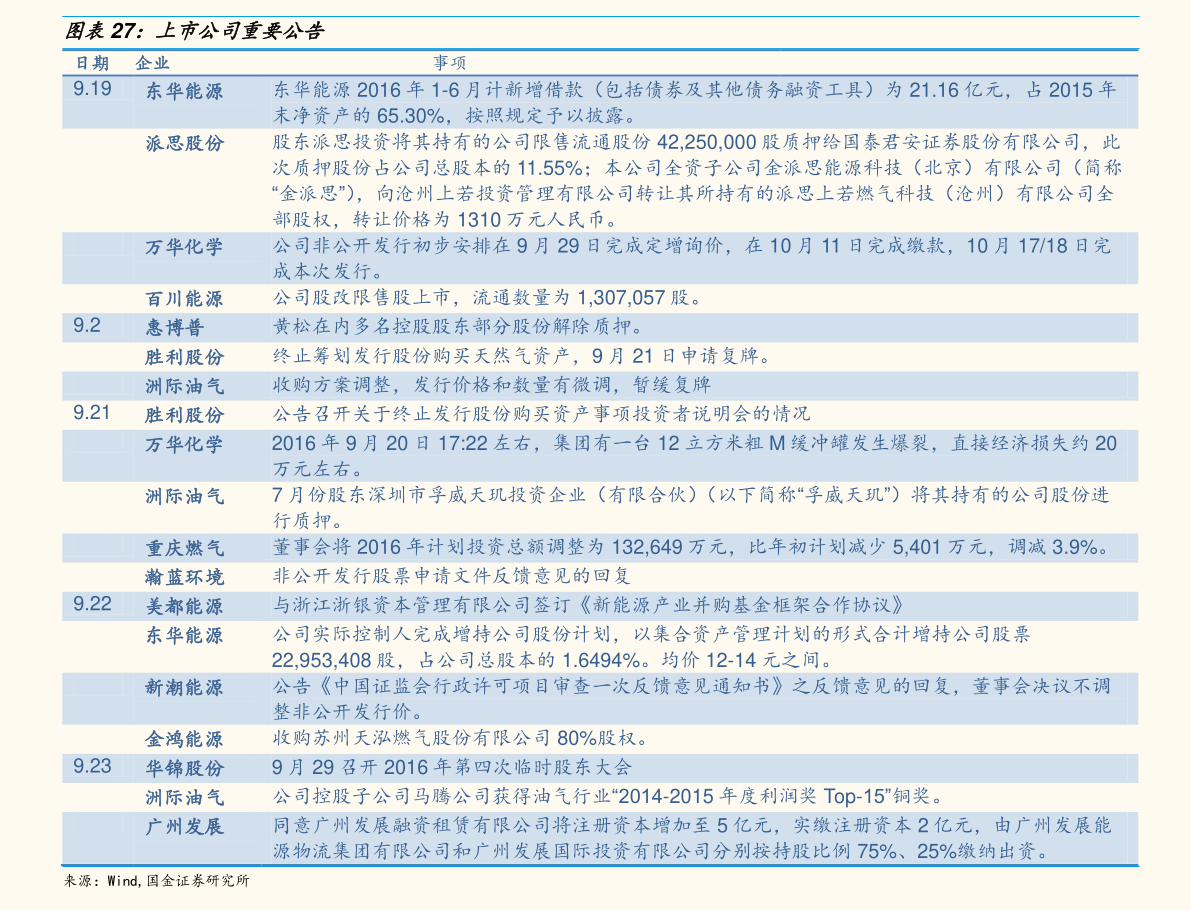 图表27：上市公司重要公告

| 日期 | 企业 | 事项 |
|---|---|---|
| 9.19 | 东华能源 | 东华能源2016年1-6月计新增借款（包括债券及其他债务融资工具）为21.16亿元，占2015年末净资产的65.30%，按照规定予以披露。 |
| | 派思股份 | 股东派思投资将其持有的公司限售流通股份42,250,000股质押给国泰君安证券股份有限公司，此次质押股份占公司总股本的11.55%；本公司全资子公司金派思能源科技（北京）有限公司（简称“金派思”），向沧州上若投资管理有限公司转让其所持有的派思上若燃气科技（沧州）有限公司全部股权，转让价格为1310万元人民币。 |
| | 万华化学 | 公司非公开发行初步安排在9月29日完成定增询价，在10月11日完成缴款，10月17/18日完成本次发行。 |
| | 百川能源 | 公司股改限售股上市，流通数量为1,307,057股。 |
| 9.2 | 惠博普 | 黄松在内多名控股股东部分股份解除质押。 |
| | 胜利股份 | 终止筹划发行股份购买天然气资产，9月21日申请复牌。 |
| | 洲际油气 | 收购方案调整，发行价格和数量有微调，暂缓复牌 |
| 9.21 | 胜利股份 | 公告召开关于终止发行股份购买资产事项投资者说明会的情况 |
| | 万华化学 | 2016年9月20日17:22左右，集团有一台12立方米粗M缓冲罐发生爆裂，直接经济损失约20万元左右。 |
| | 洲际油气 | 7月份股东深圳市孚威天玑投资企业（有限合伙）（以下简称“孚威天玑”）将其持有的公司股份进行质押。 |
| | 重庆燃气 | 董事会将2016年计划投资总额调整为132,649万元，比年初计划减少5,401万元，调减3.9%。 |
| | 瀚蓝环境 | 非公开发行股票申请文件反馈意见的回复 |
| 9.22 | 美都能源 | 与浙江浙银资本管理有限公司签订《新能源产业并购基金框架合作协议》 |
| | 东华能源 | 公司实际控制人完成增持公司股份计划，以集合资产管理计划的形式合计增持公司股票22,953,408股，占公司总股本的1.6494%。均价12-14元之间。 |
| | 新潮能源 | 公告《中国证监会行政许可项目审查一次反馈意见通知书》之反馈意见的回复，董事会决议不调整非公开发行价。 |
| | 金鸿能源 | 收购苏州天泓燃气股份有限公司80%股权。 |
| 9.23 | 华锦股份 | 9月29召开2016年第四次临时股东大会 |
| | 洲际油气 | 公司控股子公司马腾公司获得油气行业“2014-2015年度利润奖Top-15”铜奖。 |
| | 广州发展 | 同意广州发展融资租赁有限公司将注册资本增加至5亿元，实缴注册资本2亿元，由广州发展能源物流集团有限公司和广州发展国际投资有限公司分别按持股比例75%、25%缴纳出资。 |

来源：Wind,国金证券研究所